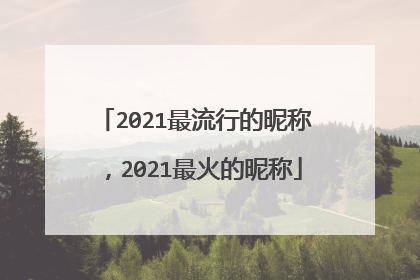 「2021最流行的昵称，2021最火的昵称」